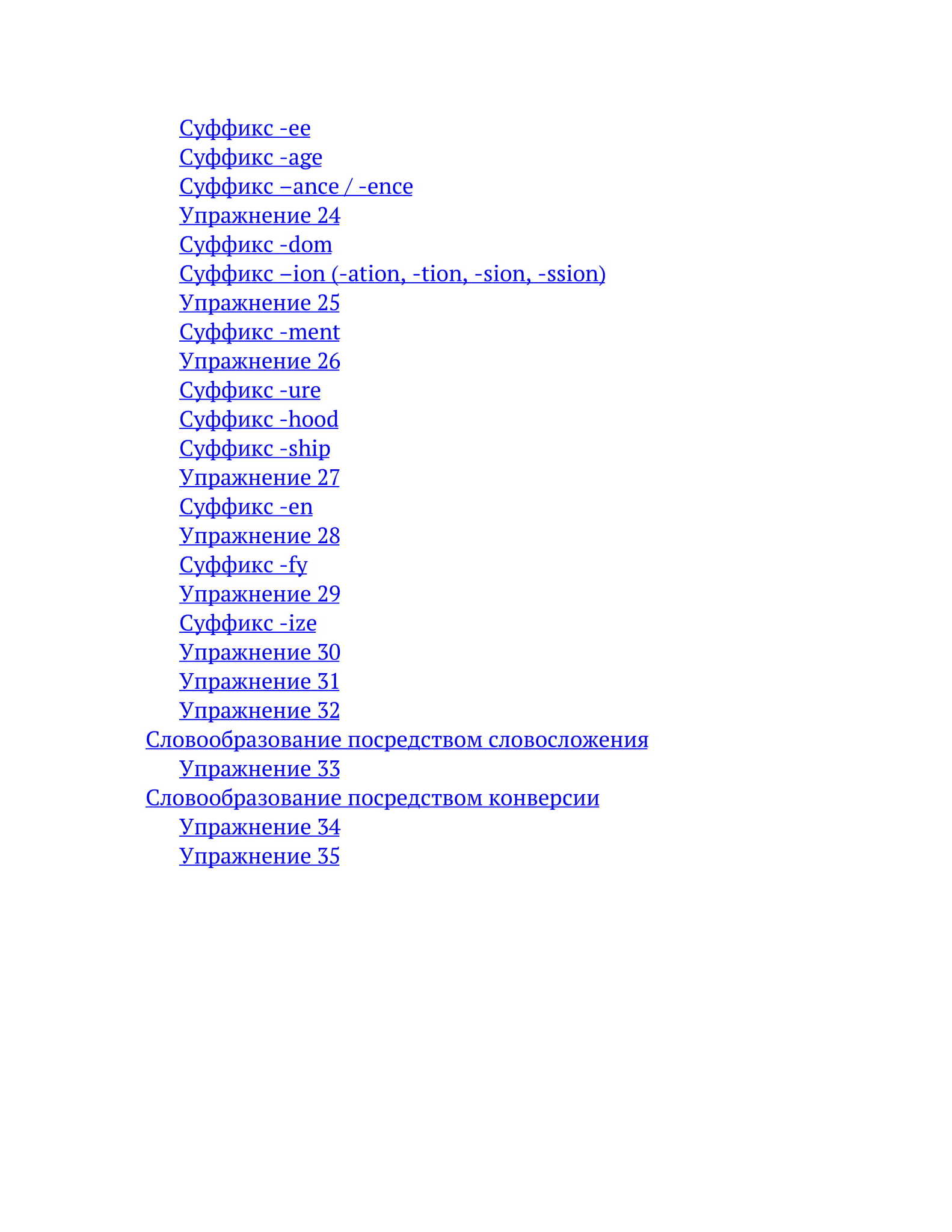 Суффикс -ee
Суффикс -age
Суффикс –ance / -ence
Упражнение 24
Суффикс -dom
Суффикс –ion (-ation, -tion, -sion, -ssion)
Упражнение 25
Суффикс -ment
Упражнение 26
Суффикс -ure
Суффикс -hood
Суффикс -ship
Упражнение 27
Суффикс -en
Упражнение 28
Суффикс -fy
Упражнение 29
Суффикс -ize
Упражнение 30
Упражнение 31
Упражнение 32
Словообразование посредством словосложения
Упражнение 33
Словообразование посредством конверсии
Упражнение 34
Упражнение 35